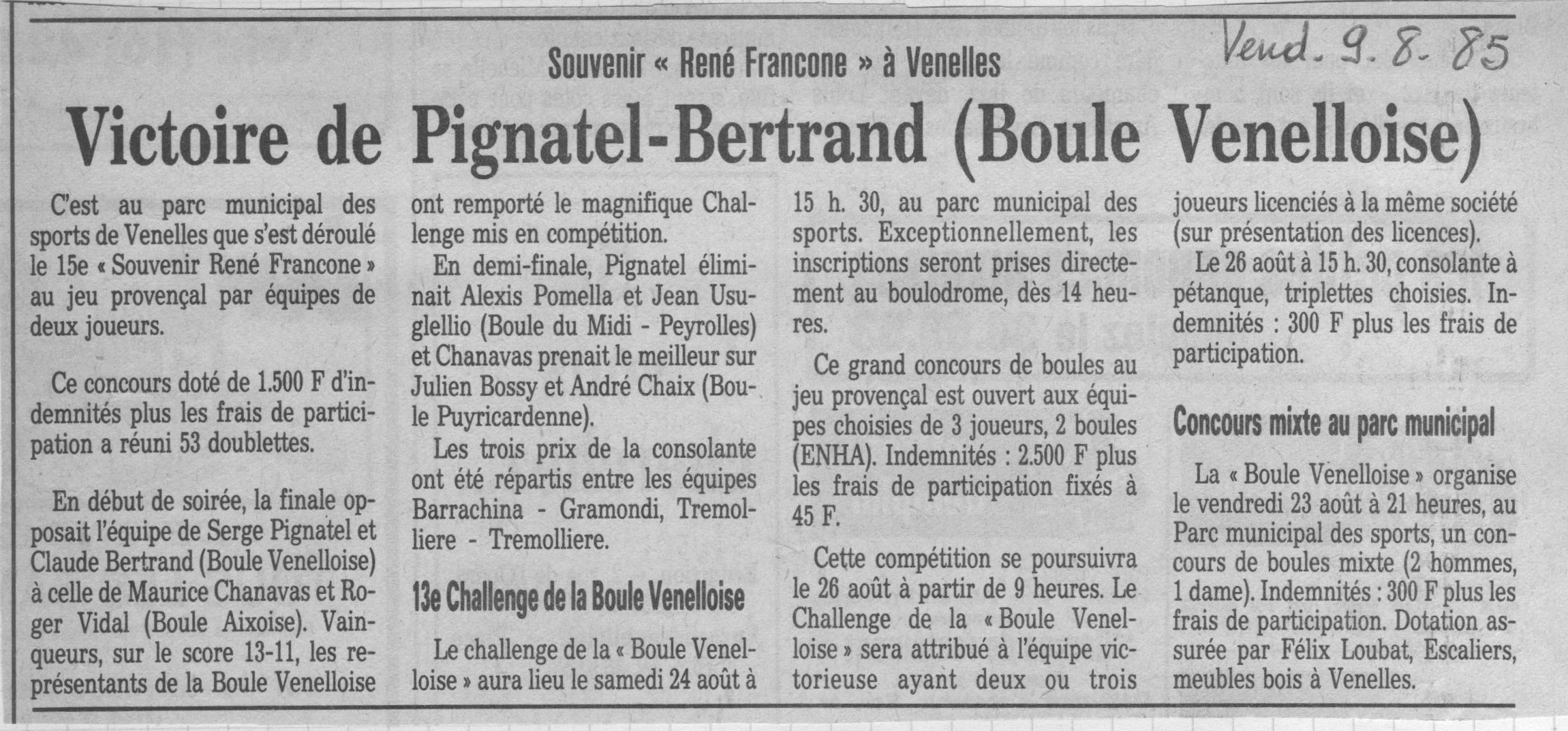 Vend. 9.8.85

Souvenir « René Francone » à Venelles

Victoire de Pignatel-Bertrand (Boule Venelloise)

C'est au parc municipal des sports de Venelles que s'est déroulé le 15e « Souvenir René Francone » au jeu provençal par équipes de deux joueurs.

Ce concours doté de 1.500 F d'indemnités plus les frais de participation a réuni 53 doublettes.

En début de soirée, la finale opposait l'équipe de Serge Pignatel et Claude Bertrand (Boule Venelloise) à celle de Maurice Chanavas et Roger Vidal (Boule Aixoise). Vainqueurs, sur le score 13-11, les représentants de la Boule Venelloise ont remporté le magnifique Challenge mis en compétition.

En demi-finale, Pignatel éliminait Alexis Pomella et Jean Usuglellio (Boule du Midi - Peyrolles) et Chanavas prenait le meilleur sur Julien Bossy et André Chaix (Boule Puyricardenne).

Les trois prix de la consolante ont été répartis entre les équipes Barrachina - Gramondi, Tremolliere - Tremolliere.

13e Challenge de la Boule Venelloise

Le challenge de la « Boule Venelloise » aura lieu le samedi 24 août à 15 h. 30, au parc municipal des sports. Exceptionnellement, les inscriptions seront prises directement au boulodrome, dès 14 heures.

Ce grand concours de boules au jeu provençal est ouvert aux équipes choisies de 3 joueurs, 2 boules (ENHA). Indemnités : 2.500 F plus les frais de participation fixés à 45 F.

Cette compétition se poursuivra le 26 août à partir de 9 heures. Le Challenge de la « Boule Venelloise » sera attribué à l'équipe victorieuse ayant deux ou trois joueurs licenciés à la même société (sur présentation des licences).

Le 26 août à 15 h. 30, consolante à pétanque, triplettes choisies. Indemnités : 300 F plus les frais de participation.

Concours mixte au parc municipal

La « Boule Venelloise » organise le vendredi 23 août à 21 heures, au Parc municipal des sports, un concours de boules mixte (2 hommes, 1 dame). Indemnités : 300 F plus les frais de participation. Dotation assurée par Félix Loubat, Escaliers, meubles bois à Venelles.